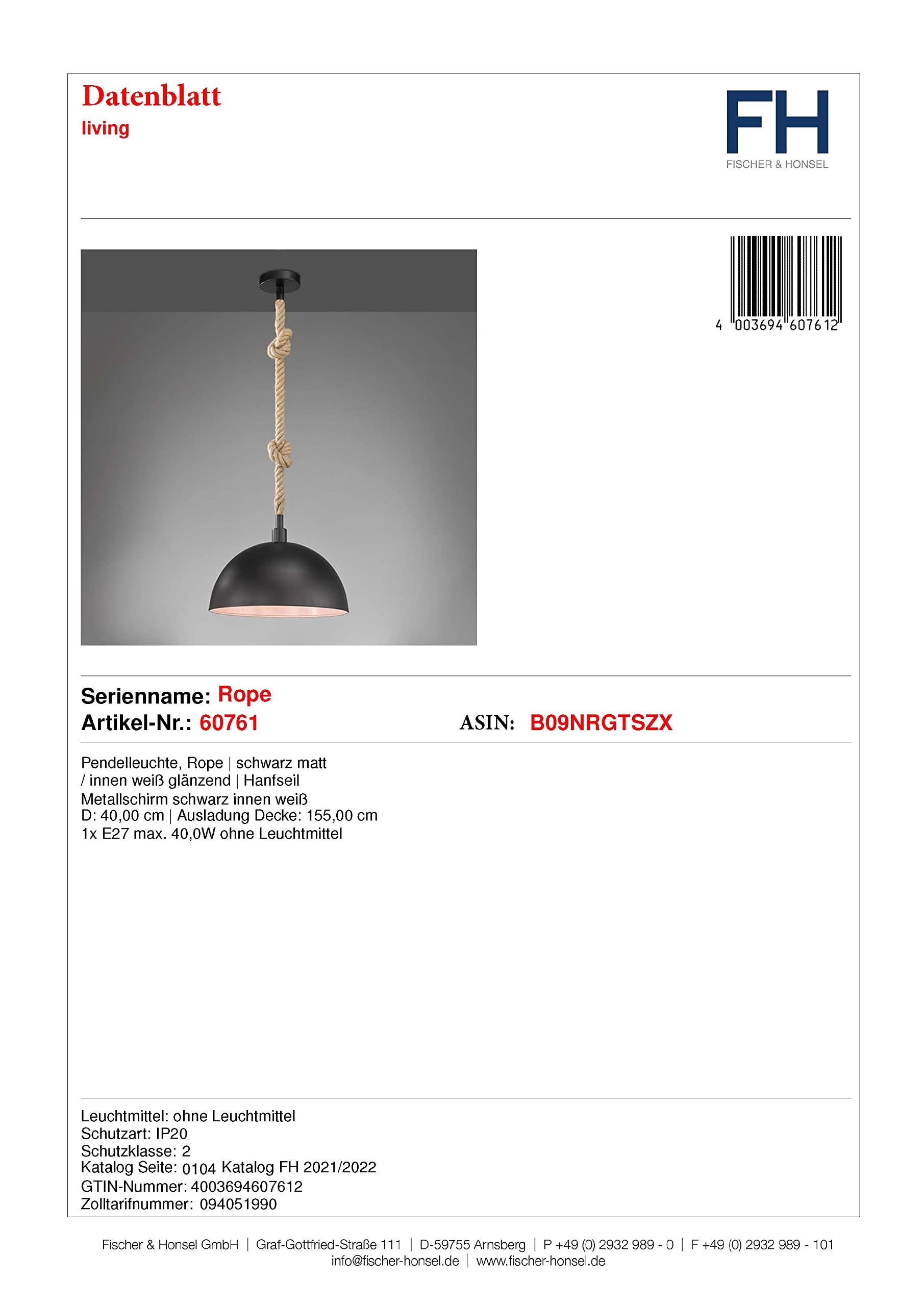 Datenblatt
living

FH
FISCHER & HONSEL

4 003694 607612

Serienname: Rope
Artikel-Nr.: 60761
ASIN: B09NRGTSZX

Pendelleuchte, Rope | schwarz matt / innen weiß glänzend | Hanfseil
Metallschirm schwarz innen weiß
D: 40,00 cm | Ausladung Decke: 155,00 cm
1x E27 max. 40,0W ohne Leuchtmittel

Leuchtmittel: ohne Leuchtmittel
Schutzart: IP20
Schutzklasse: 2
Katalog Seite: 0104 Katalog FH 2021/2022
GTIN-Nummer: 4003694607612
Zolltarifnummer: 094051990

Fischer & Honsel GmbH | Graf-Gottfried-Straße 111 | D-59755 Arnsberg | P +49 (0) 2932 989 - 0 | F +49 (0) 2932 989 - 101
info@fischer-honsel.de | www.fischer-honsel.de